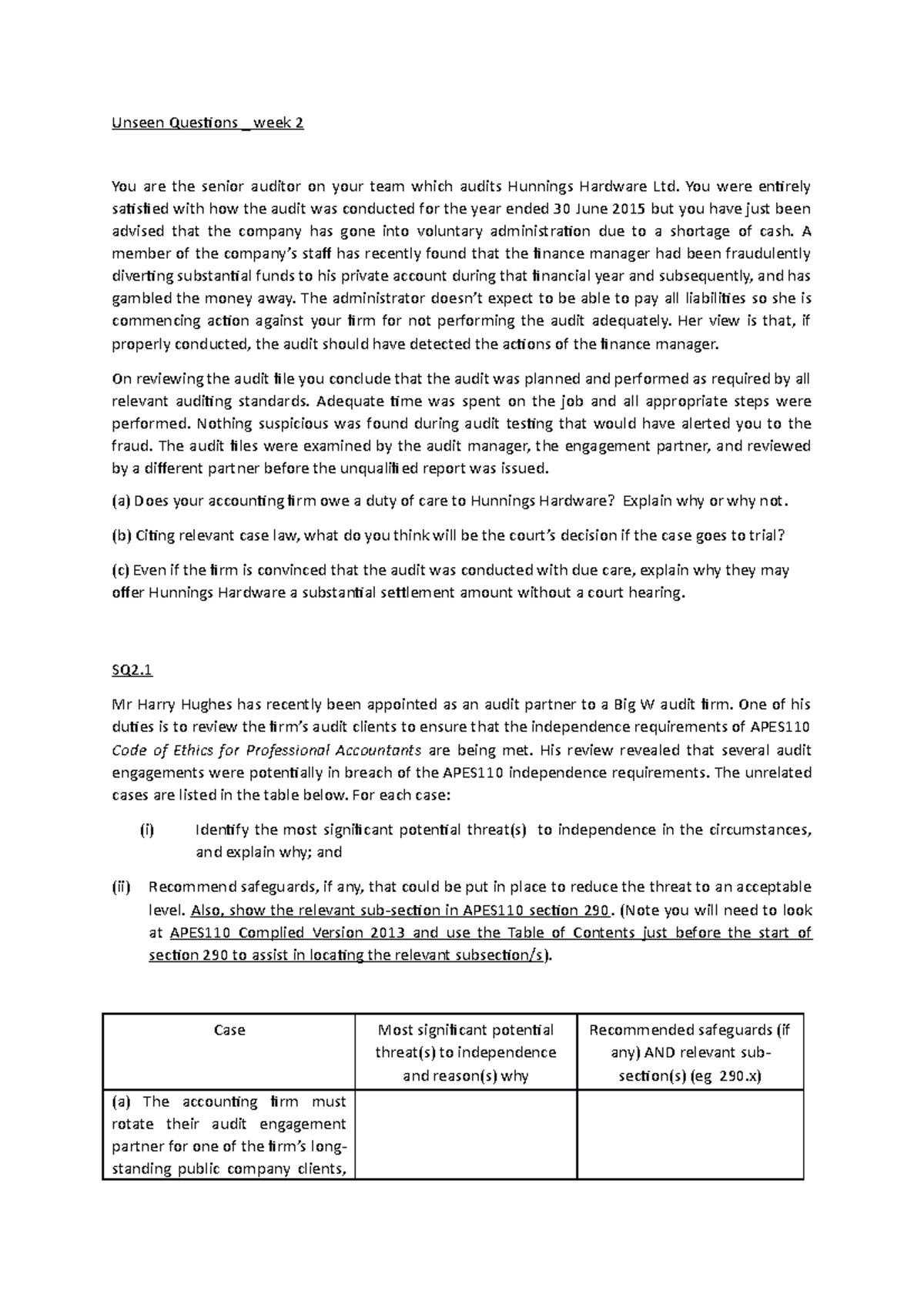 Unseen Questions _ week 2

You are the senior auditor on your team which audits Hunnings Hardware Ltd. You were entirely satisfied with how the audit was conducted for the year ended 30 June 2015 but you have just been advised that the company has gone into voluntary administration due to a shortage of cash. A member of the company's staff has recently found that the finance manager had been fraudulently diverting substantial funds to his private account during that financial year and subsequently, and has gambled the money away. The administrator doesn't expect to be able to pay all liabilities so she is commencing action against your firm for not performing the audit adequately. Her view is that, if properly conducted, the audit should have detected the actions of the finance manager.

On reviewing the audit file you conclude that the audit was planned and performed as required by all relevant auditing standards. Adequate time was spent on the job and all appropriate steps were performed. Nothing suspicious was found during audit testing that would have alerted you to the fraud. The audit files were examined by the audit manager, the engagement partner, and reviewed by a different partner before the unqualified report was issued.

(a) Does your accounting firm owe a duty of care to Hunnings Hardware? Explain why or why not.

(b) Citing relevant case law, what do you think will be the court's decision if the case goes to trial?

(c) Even if the firm is convinced that the audit was conducted with due care, explain why they may offer Hunnings Hardware a substantial settlement amount without a court hearing.

SQ2.1

Mr Harry Hughes has recently been appointed as an audit partner to a Big W audit firm. One of his duties is to review the firm's audit clients to ensure that the independence requirements of APES110 Code of Ethics for Professional Accountants are being met. His review revealed that several audit engagements were potentially in breach of the APES110 independence requirements. The unrelated cases are listed in the table below. For each case:

(i) Identify the most significant potential threat(s) to independence in the circumstances, and explain why; and

(ii) Recommend safeguards, if any, that could be put in place to reduce the threat to an acceptable level. Also, show the relevant sub-section in APES110 section 290. (Note you will need to look at APES110 Complied Version 2013 and use the Table of Contents just before the start of section 290 to assist in locating the relevant subsection/s).

| Case | Most significant potential threat(s) to independence and reason(s) why | Recommended safeguards (if any) AND relevant sub-section(s) (eg 290.x) |
|---|---|---|
| (a) The accounting firm must rotate their audit engagement partner for one of the firm's long-standing public company clients, | | |